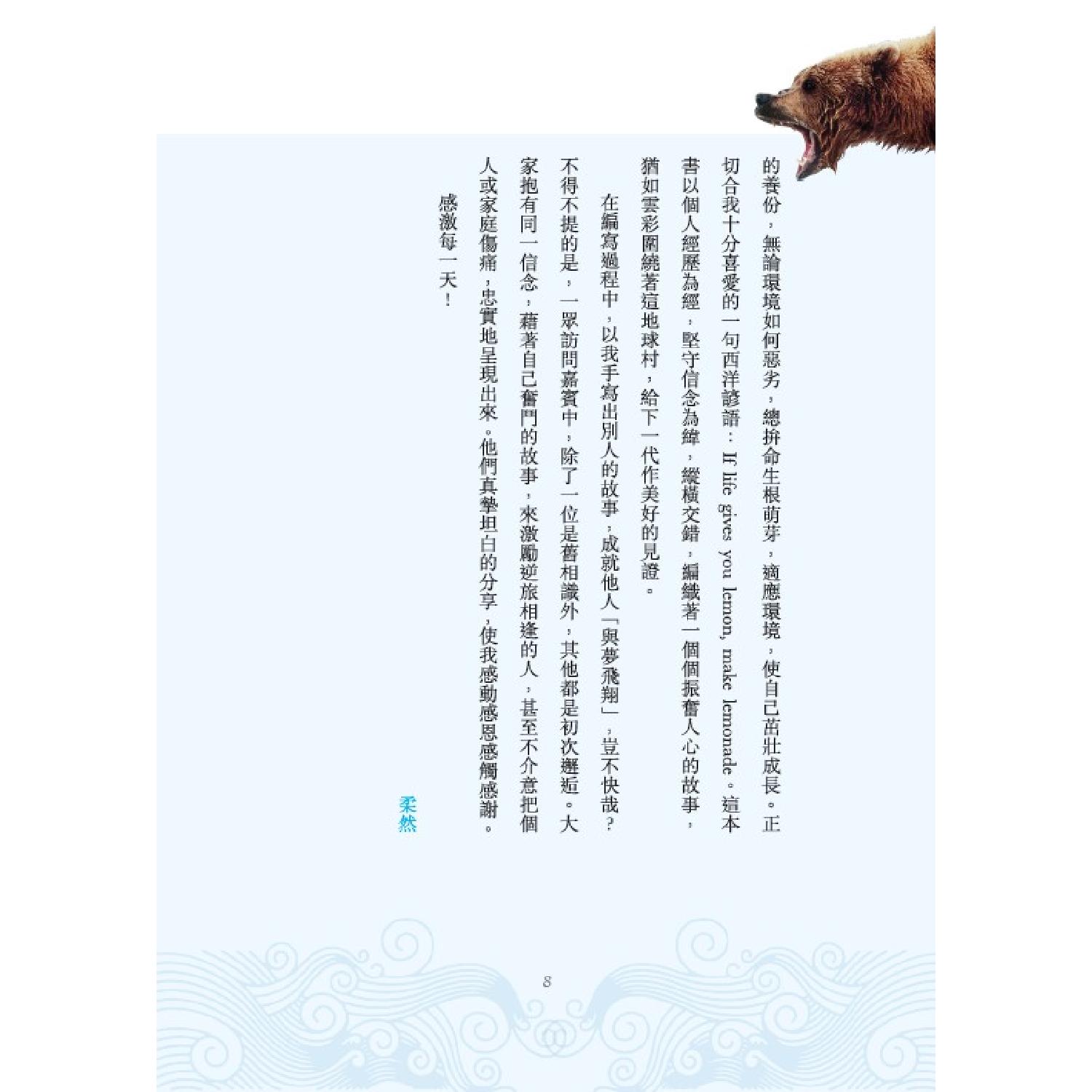 的養份，無論環境如何惡劣，總拚命生根萌芽，適應環境，使自己茁壯成長。正切合我十分喜愛的一句西洋諺語：If life gives you lemon, make lemonade。這本書以個人經歷為經，堅守信念為緯，縱橫交錯，編織著一個個振奮人心的故事，猶如雲彩圍繞著這地球村，給下一代作美好的見證。

在編寫過程中，以我手寫出別人的故事，成就他人「與夢飛翔」，豈不快哉？不得不提的是，一眾訪問嘉賓中，除了一位是舊相識外，其他都是初次邂逅。大家抱有同一信念，藉著自己奮鬥的故事，來激勵逆旅相逢的人，甚至不介意把個人或家庭傷痛，忠實地呈現出來。他們真摯坦白的分享，使我感動感恩感觸感謝。

感激每一天！

柔然

8